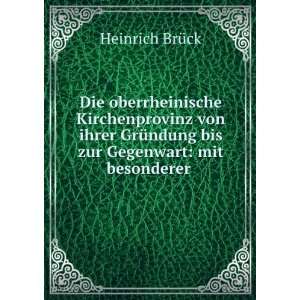 Heinrich Brück

Die oberrheinische Kirchenprovinz von ihrer Gründung bis zur Gegenwart: mit besonderer